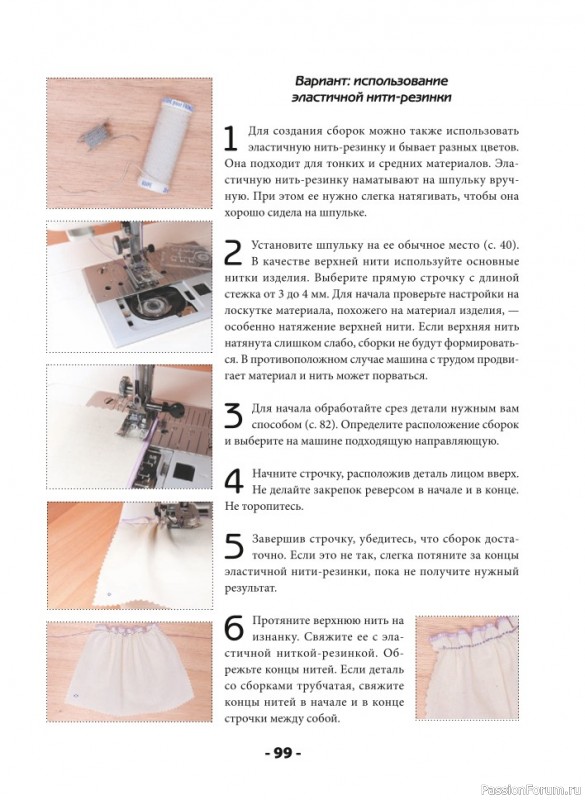 Вариант: использование эластичной нити-резинки

1 Для создания сборок можно также использовать эластичную нить-резинку и бывает разных цветов. Она подходит для тонких и средних материалов. Эластичную нить-резинку наматывают на шпульку вручную. При этом ее нужно слегка натягивать, чтобы она хорошо сидела на шпульке.

2 Установите шпульку на ее обычное место (с. 40). В качестве верхней нити используйте основные нитки изделия. Выберите прямую строчку с длиной стежка от 3 до 4 мм. Для начала проверьте настройки на лоскутке материала, похожего на материал изделия, — особенно натяжение верхней нити. Если верхняя нить натянута слишком слабо, сборки не будут формироваться. В противоположном случае машина с трудом продвигает материал и нить может порваться.

3 Для начала обработайте срез детали нужным вам способом (с. 82). Определите расположение сборок и выберите на машине подходящую направляющую.

4 Начните строчку, расположив деталь лицом вверх. Не делайте закрепок реверсом в начале и в конце. Не торопитесь.

5 Завершив строчку, убедитесь, что сборок достаточно. Если это не так, слегка потяните за концы эластичной нити-резинки, пока не получите нужный результат.

6 Протяните верхнюю нить на изнанку. Свяжите ее с эластичной ниткой-резинкой. Обрежьте концы нитей. Если деталь со сборками трубчатая, свяжите концы нитей в начале и в конце строчки между собой.

- 99 -

PassionForum.ru